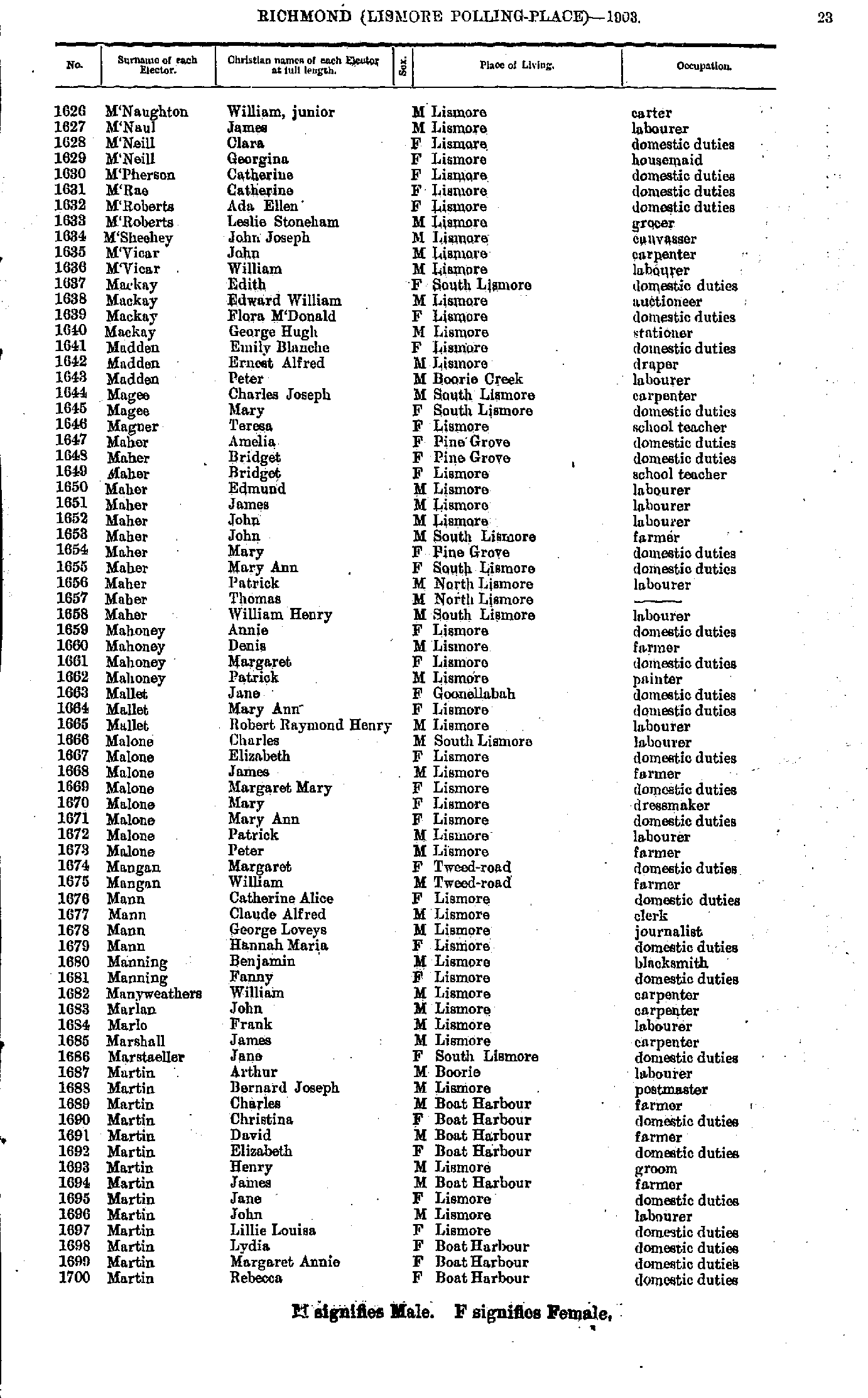 RICHMOND (LISMORE POLLING-PLACE)—1903. 23

| No. | Surname of each Elector. | Christian names of each Elector at full length. | Sex. | Place of Living. | Occupation. |
|---|---|---|---|---|---|
| 1626 | M'Naughton | William, junior | M | Lismore | carter |
| 1627 | M'Naul | James | M | Lismore | labourer |
| 1628 | M'Neill | Clara | F | Lismore | domestic duties |
| 1629 | M'Neill | Georgina | F | Lismore | housemaid |
| 1630 | M'Pherson | Catherine | F | Lismore | domestic duties |
| 1631 | M'Rae | Catherine | F | Lismore | domestic duties |
| 1632 | M'Roberts | Ada Ellen | F | Lismore | domestic duties |
| 1633 | M'Roberts | Leslie Stoneham | M | Lismore | grocer |
| 1634 | M'Sheehey | John Joseph | M | Lismore | canvasser |
| 1635 | M'Vicar | John | M | Lismore | carpenter |
| 1636 | M'Vicar | William | M | Lismore | labourer |
| 1637 | Mackay | Edith | F | South Lismore | domestic duties |
| 1638 | Mackay | Edward William | M | Lismore | auctioneer |
| 1639 | Mackay | Flora M'Donald | F | Lismore | domestic duties |
| 1640 | Mackay | George Hugh | M | Lismore | stationer |
| 1641 | Madden | Emily Blanche | F | Lismore | domestic duties |
| 1642 | Madden | Ernest Alfred | M | Lismore | draper |
| 1643 | Madden | Peter | M | Boorie Creek | labourer |
| 1644 | Magee | Charles Joseph | M | South Lismore | carpenter |
| 1645 | Magee | Mary | F | South Lismore | domestic duties |
| 1646 | Magner | Teresa | F | Lismore | school teacher |
| 1647 | Maher | Amelia | F | Pine Grove | domestic duties |
| 1648 | Maher | Bridget | F | Pine Grove | domestic duties |
| 1649 | Maher | Bridget | F | Lismore | school teacher |
| 1650 | Maher | Edmund | M | Lismore | labourer |
| 1651 | Maher | James | M | Lismore | labourer |
| 1652 | Maher | John | M | Lismore | labourer |
| 1653 | Maher | John | M | South Lismore | farmer |
| 1654 | Maher | Mary | F | Pine Grove | domestic duties |
| 1655 | Maher | Mary Ann | F | South Lismore | domestic duties |
| 1656 | Maher | Patrick | M | North Lismore | labourer |
| 1657 | Maher | Thomas | M | North Lismore | ——— |
| 1658 | Maher | William Henry | M | South Lismore | labourer |
| 1659 | Mahoney | Annie | F | Lismore | domestic duties |
| 1660 | Mahoney | Denis | M | Lismore | farmer |
| 1661 | Mahoney | Margaret | F | Lismore | domestic duties |
| 1662 | Mahoney | Patrick | M | Lismore | painter |
| 1663 | Mallet | Jane | F | Goonellabah | domestic duties |
| 1664 | Mallet | Mary Ann | F | Lismore | domestic duties |
| 1665 | Mallet | Robert Raymond Henry | M | Lismore | labourer |
| 1666 | Malone | Charles | M | South Lismore | labourer |
| 1667 | Malone | Elizabeth | F | Lismore | domestic duties |
| 1668 | Malone | James | M | Lismore | farmer |
| 1669 | Malone | Margaret Mary | F | Lismore | domestic duties |
| 1670 | Malone | Mary | F | Lismore | dressmaker |
| 1671 | Malone | Mary Ann | F | Lismore | domestic duties |
| 1672 | Malone | Patrick | M | Lismore | labourer |
| 1673 | Malone | Peter | M | Lismore | farmer |
| 1674 | Mangan | Margaret | F | Tweed-road | domestic duties |
| 1675 | Mangan | William | M | Tweed-road | farmer |
| 1676 | Mann | Catherine Alice | F | Lismore | domestic duties |
| 1677 | Mann | Claude Alfred | M | Lismore | clerk |
| 1678 | Mann | George Loveys | M | Lismore | journalist |
| 1679 | Mann | Hannah Maria | F | Lismore | domestic duties |
| 1680 | Manning | Benjamin | M | Lismore | blacksmith |
| 1681 | Manning | Fanny | F | Lismore | domestic duties |
| 1682 | Manyweathers | William | M | Lismore | carpenter |
| 1683 | Marlan | John | M | Lismore | carpenter |
| 1684 | Marlo | Frank | M | Lismore | labourer |
| 1685 | Marshall | James | M | Lismore | carpenter |
| 1686 | Marstaeller | Jane | F | South Lismore | domestic duties |
| 1687 | Martin | Arthur | M | Boorie | labourer |
| 1688 | Martin | Bernard Joseph | M | Lismore | postmaster |
| 1689 | Martin | Charles | M | Boat Harbour | farmer |
| 1690 | Martin | Christina | F | Boat Harbour | domestic duties |
| 1691 | Martin | David | M | Boat Harbour | farmer |
| 1692 | Martin | Elizabeth | F | Boat Harbour | domestic duties |
| 1693 | Martin | Henry | M | Lismore | groom |
| 1694 | Martin | James | M | Boat Harbour | farmer |
| 1695 | Martin | Jane | F | Lismore | domestic duties |
| 1696 | Martin | John | M | Lismore | labourer |
| 1697 | Martin | Lillie Louisa | F | Lismore | domestic duties |
| 1698 | Martin | Lydia | F | Boat Harbour | domestic duties |
| 1699 | Martin | Margaret Annie | F | Boat Harbour | domestic duties |
| 1700 | Martin | Rebecca | F | Boat Harbour | domestic duties |

M signifies Male. F signifies Female.